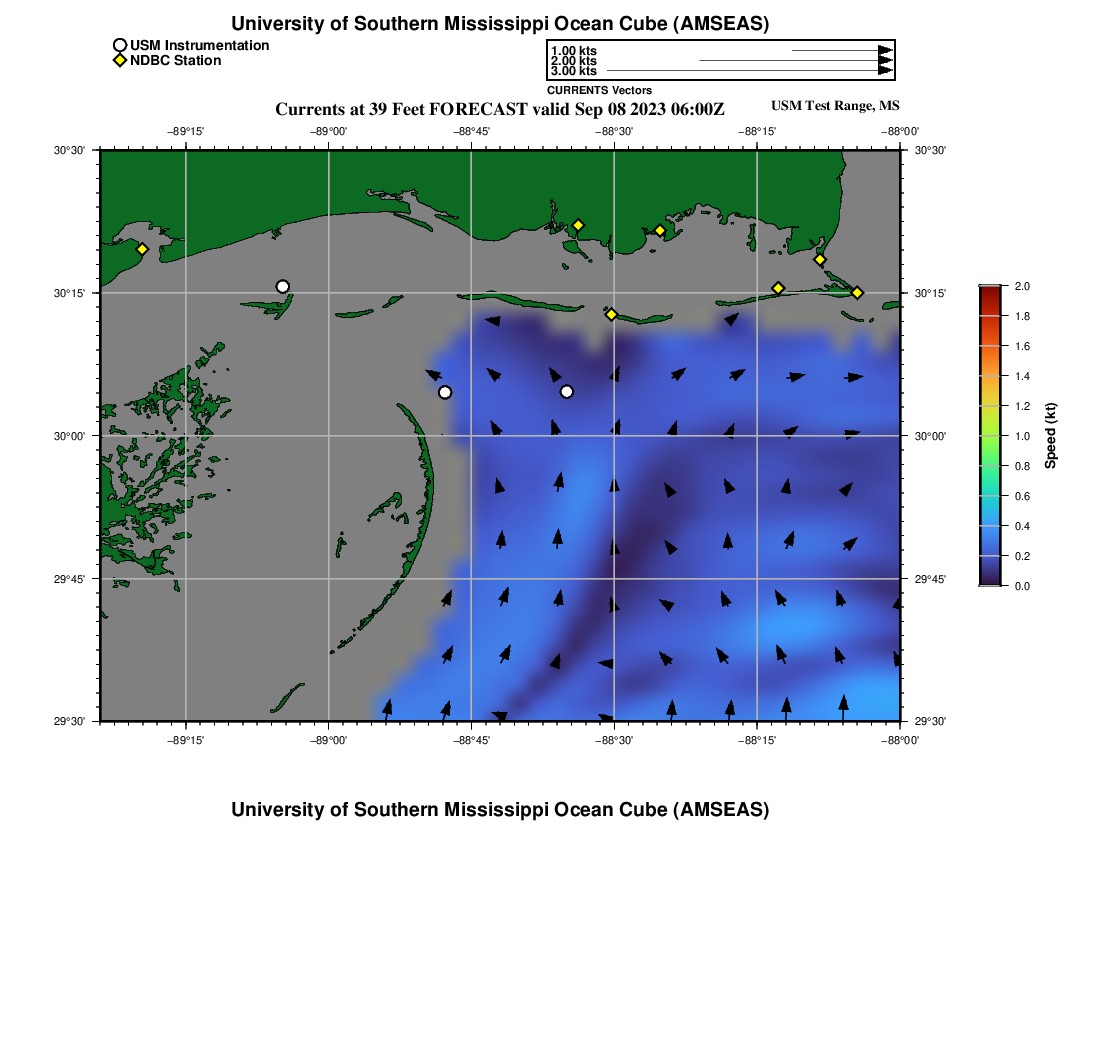 University of Southern Mississippi Ocean Cube (AMSEAS)

USM Instrumentation
NDBC Station

1.00 kts
2.00 kts
3.00 kts
CURRENTS Vectors

Currents at 39 Feet FORECAST valid Sep 08 2023 06:00Z

USM Test Range, MS

−89°15' −89°00' −88°45' −88°30' −88°15' −88°00'

30°30' 30°15' 30°00' 29°45' 29°30'

30°30' 30°15' 30°00' 29°45' 29°30'

−89°15' −89°00' −88°45' −88°30' −88°15' −88°00'

2.0
1.8
1.6
1.4
1.2
1.0
0.8
0.6
0.4
0.2
0.0
Speed (kt)

University of Southern Mississippi Ocean Cube (AMSEAS)